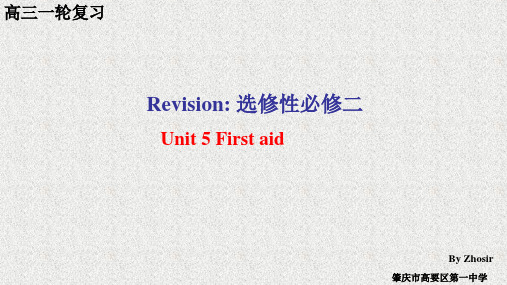 高三一轮复习

Revision: 选修性必修二

Unit 5 First aid

By Zhosir

肇庆市高要区第一中学